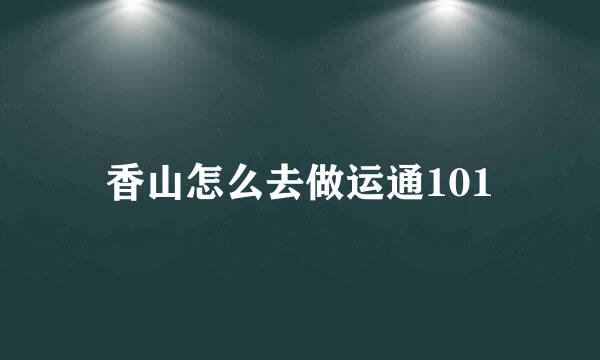 香山怎么去做运通101